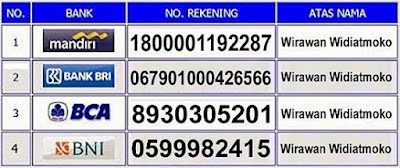 | NO. | BANK | NO. REKENING | ATAS NAMA |
|---|---|---|---|
| 1 | mandiri | 1800001192287 | Wirawan Widiatmoko |
| 2 | BANK BRI | 067901000426566 | Wirawan Widiatmoko |
| 3 | BCA | 8930305201 | Wirawan Widiatmoko |
| 4 | BNI | 0599982415 | Wirawan Widiatmoko |